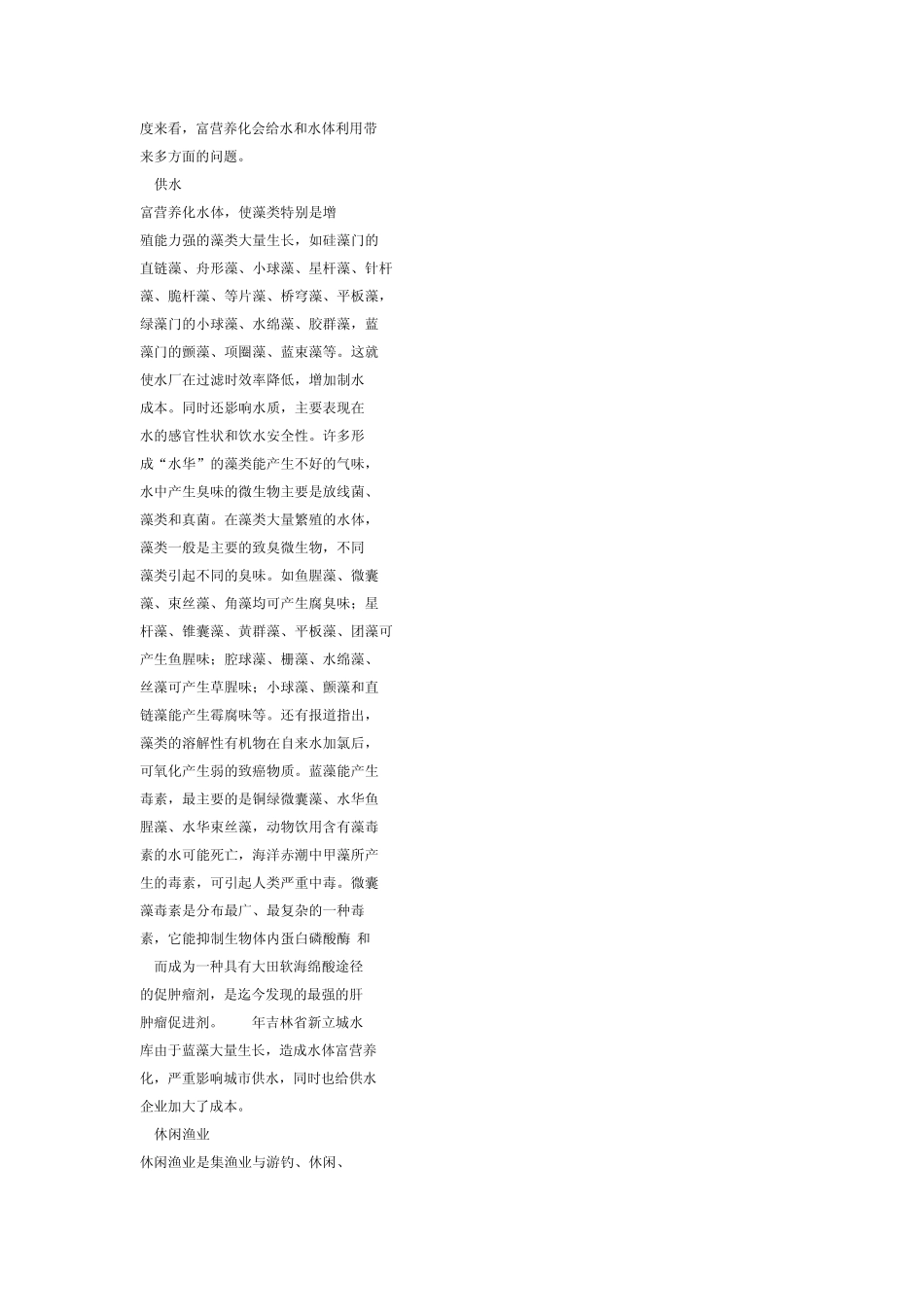 度来看，富营养化会给水和水体利用带来多方面的问题。

供水

富营养化水体，使藻类特别是增殖能力强的藻类大量生长，如硅藻门的直链藻、舟形藻、小球藻、星杆藻、针杆藻、脆杆藻、等片藻、桥穹藻、平板藻，绿藻门的小球藻、水绵藻、胶群藻，蓝藻门的颤藻、项圈藻、蓝束藻等。这就使水厂在过滤时效率降低，增加制水成本。同时还影响水质，主要表现在水的感官性状和饮水安全性。许多形成“水华”的藻类能产生不好的气味，水中产生臭味的微生物主要是放线菌、藻类和真菌。在藻类大量繁殖的水体，藻类一般是主要的致臭微生物，不同藻类引起不同的臭味。如鱼腥藻、微囊藻、束丝藻、角藻均可产生腐臭味；星杆藻、锥囊藻、黄群藻、平板藻、团藻可产生鱼腥味；腔球藻、栅藻、水绵藻、丝藻可产生草腥味；小球藻、颤藻和直链藻能产生霉腐味等。还有报道指出，藻类的溶解性有机物在自来水加氯后，可氧化产生弱的致癌物质。蓝藻能产生毒素，最主要的是铜绿微囊藻、水华鱼腥藻、水华束丝藻，动物饮用含有藻毒素的水可能死亡，海洋赤潮中甲藻所产生的毒素，可引起人类严重中毒。微囊藻毒素是分布最广、最复杂的一种毒素，它能抑制生物体内蛋白磷酸酶 和 而成为一种具有大田软海绵酸途径的促肿瘤剂，是迄今发现的最强的肝肿瘤促进剂。 年吉林省新立城水库由于蓝藻大量生长，造成水体富营养化，严重影响城市供水，同时也给供水企业加大了成本。

休闲渔业

休闲渔业是集渔业与游钓、休闲、